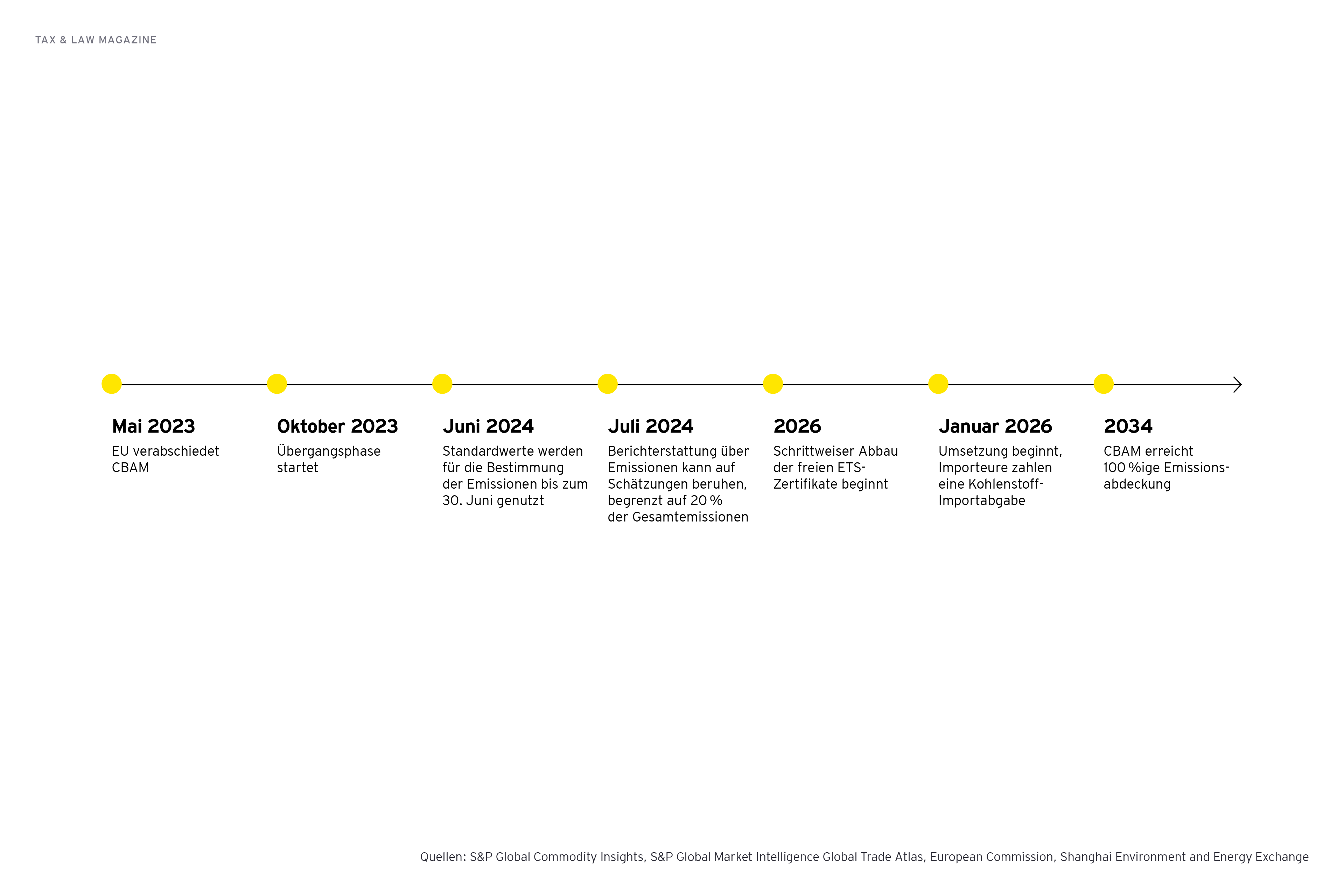 TAX & LAW MAGAZINE

Mai 2023
EU verabschiedet CBAM

Oktober 2023
Übergangsphase startet

Juni 2024
Standardwerte werden für die Bestimmung der Emissionen bis zum 30. Juni genutzt

Juli 2024
Berichterstattung über Emissionen kann auf Schätzungen beruhen, begrenzt auf 20 % der Gesamtemissionen

2026
Schrittweiser Abbau der freien ETS-Zertifikate beginnt

Januar 2026
Umsetzung beginnt, Importeure zahlen eine Kohlenstoff-Importabgabe

2034
CBAM erreicht 100 %ige Emissionsabdeckung

Quellen: S&P Global Commodity Insights, S&P Global Market Intelligence Global Trade Atlas, European Commission, Shanghai Environment and Energy Exchange